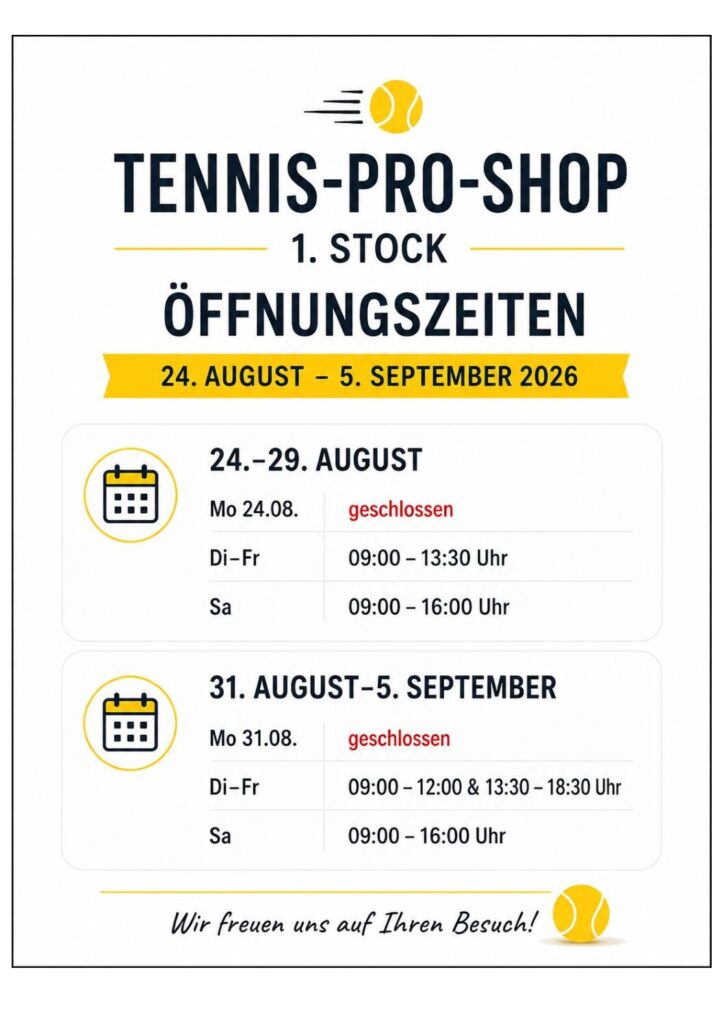 TENNIS-PRO-SHOP

1. STOCK

ÖFFNUNGSZEITEN

24. AUGUST – 5. SEPTEMBER 2026

24.–29. AUGUST

Mo 24.08. geschlossen

Di–Fr 09:00 – 13:30 Uhr

Sa 09:00 – 16:00 Uhr

31. AUGUST–5. SEPTEMBER

Mo 31.08. geschlossen

Di–Fr 09:00 – 12:00 & 13:30 – 18:30 Uhr

Sa 09:00 – 16:00 Uhr

Wir freuen uns auf Ihren Besuch!